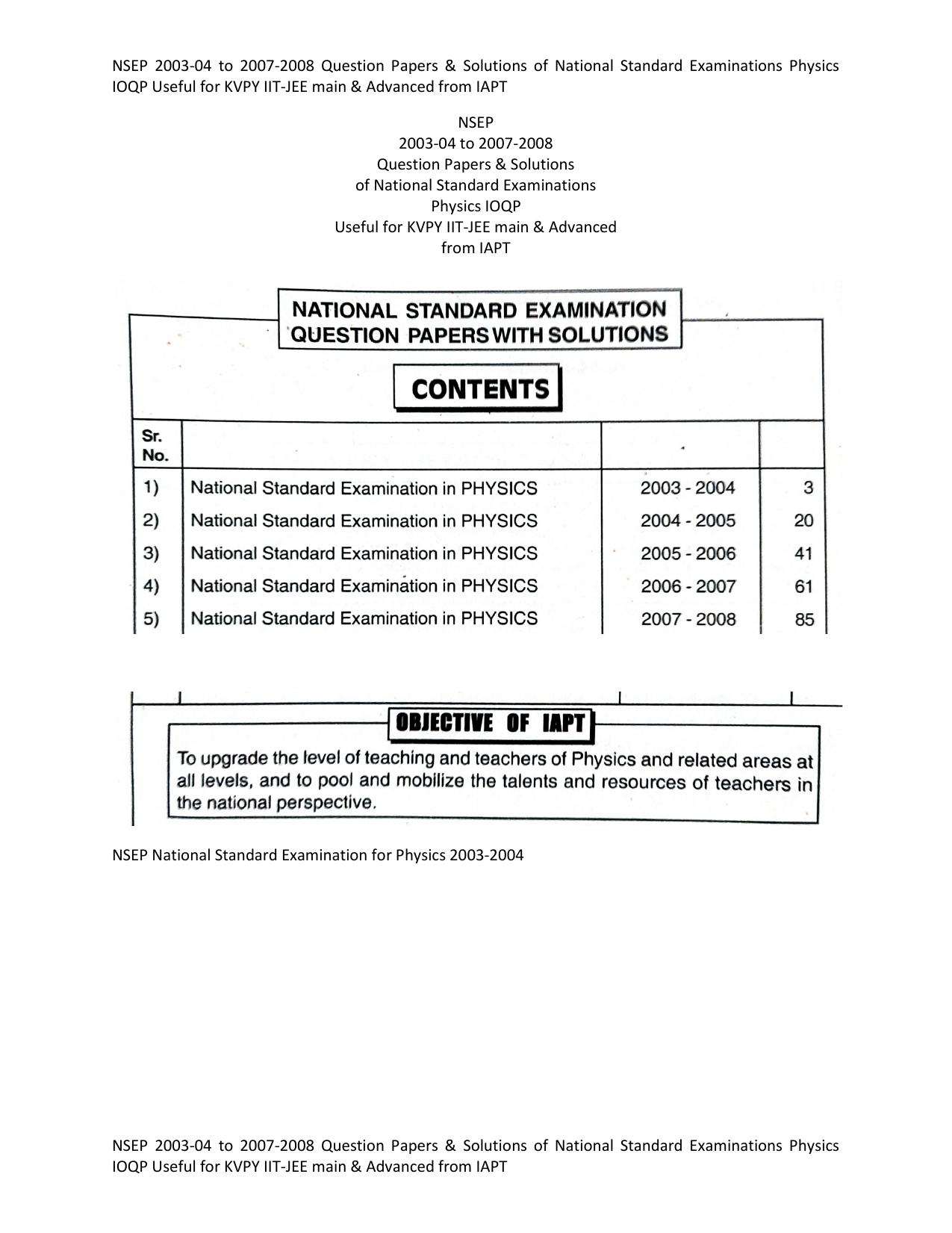 NSEP 2003-04 to 2007-2008 Question Papers & Solutions of National Standard Examinations Physics IOQP Useful for KVPY IIT-JEE main & Advanced from IAPT

NSEP
2003-04 to 2007-2008
Question Papers & Solutions
of National Standard Examinations
Physics IOQP
Useful for KVPY IIT-JEE main & Advanced
from IAPT

NATIONAL STANDARD EXAMINATION
QUESTION PAPERS WITH SOLUTIONS

CONTENTS

| Sr. No. | | | |
|---|---|---|---|
| 1) | National Standard Examination in PHYSICS | 2003 - 2004 | 3 |
| 2) | National Standard Examination in PHYSICS | 2004 - 2005 | 20 |
| 3) | National Standard Examination in PHYSICS | 2005 - 2006 | 41 |
| 4) | National Standard Examination in PHYSICS | 2006 - 2007 | 61 |
| 5) | National Standard Examination in PHYSICS | 2007 - 2008 | 85 |

OBJECTIVE OF IAPT

To upgrade the level of teaching and teachers of Physics and related areas at all levels, and to pool and mobilize the talents and resources of teachers in the national perspective.

NSEP National Standard Examination for Physics 2003-2004

NSEP 2003-04 to 2007-2008 Question Papers & Solutions of National Standard Examinations Physics IOQP Useful for KVPY IIT-JEE main & Advanced from IAPT